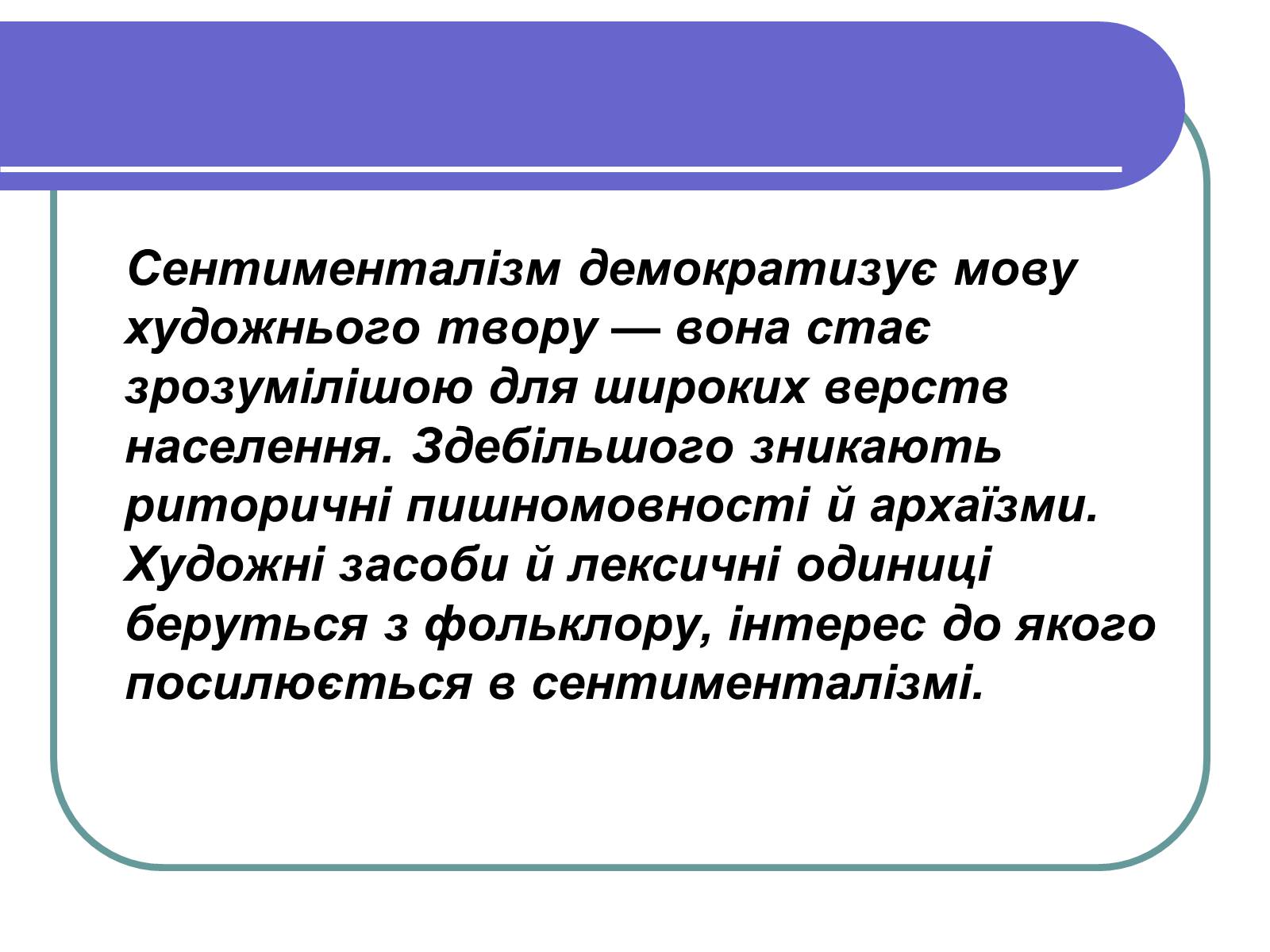 Сентименталізм демократизує мову художнього твору — вона стає зрозумілішою для широких верств населення. Здебільшого зникають риторичні пишномовності й архаїзми. Художні засоби й лексичні одиниці беруться з фольклору, інтерес до якого посилюється в сентименталізмі.